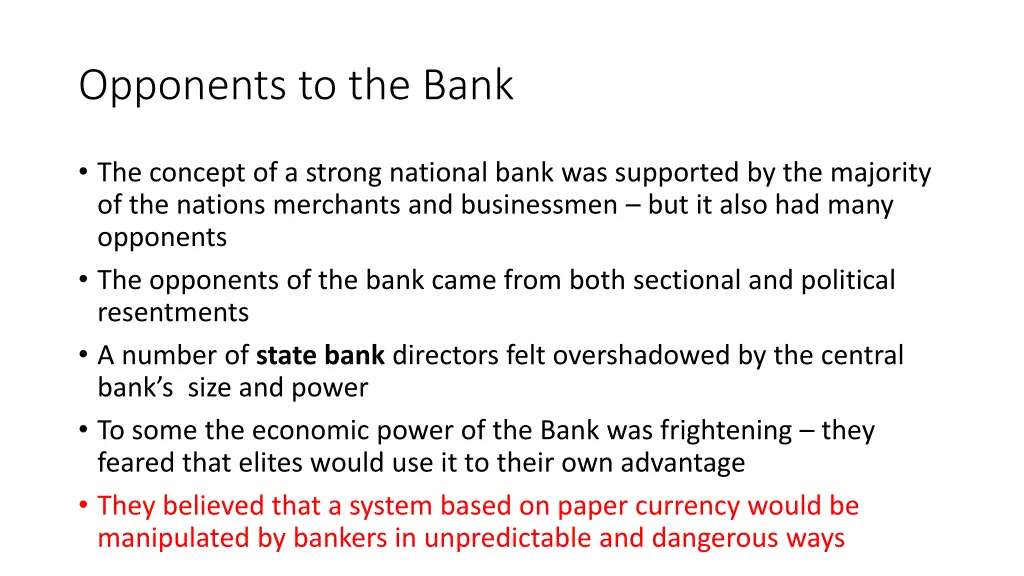 Opponents to the Bank

• The concept of a strong national bank was supported by the majority of the nations merchants and businessmen – but it also had many opponents
• The opponents of the bank came from both sectional and political resentments
• A number of state bank directors felt overshadowed by the central bank's size and power
• To some the economic power of the Bank was frightening – they feared that elites would use it to their own advantage
• They believed that a system based on paper currency would be manipulated by bankers in unpredictable and dangerous ways